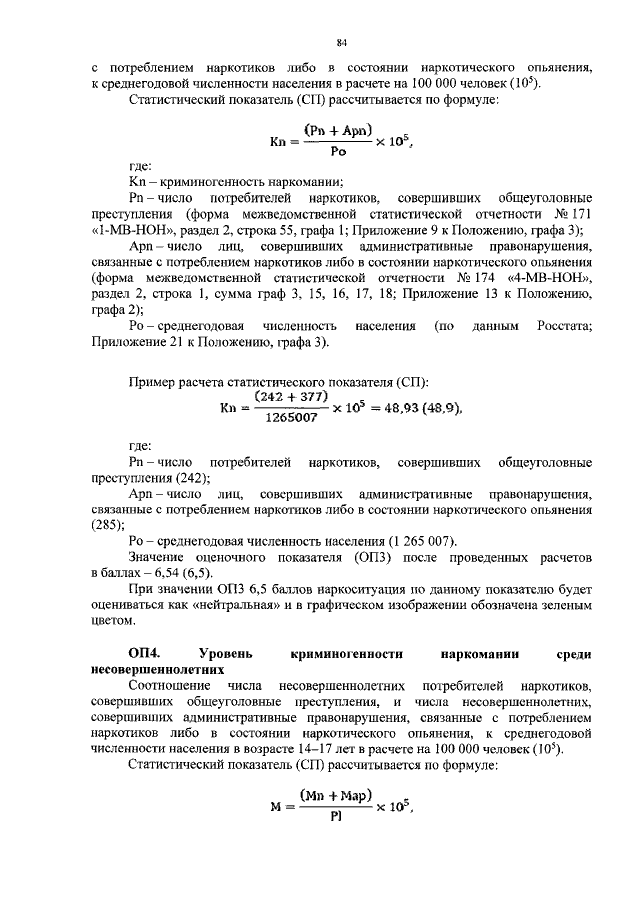 84

с потреблением наркотиков либо в состоянии наркотического опьянения, к среднегодовой численности населения в расчете на 100 000 человек ($10^5$).

Статистический показатель (СП) рассчитывается по формуле:

$Kn = \frac{(Pn + Apn)}{Po} \times 10^5$,

где:

Kn – криминогенность наркомании;

Pn – число потребителей наркотиков, совершивших общеуголовные преступления (форма межведомственной статистической отчетности № 171 «1-МВ-НОН», раздел 2, строка 55, графа 1; Приложение 9 к Положению, графа 3);

Apn – число лиц, совершивших административные правонарушения, связанные с потреблением наркотиков либо в состоянии наркотического опьянения (форма межведомственной статистической отчетности № 174 «4-МВ-НОН», раздел 2, строка 1, сумма граф 3, 15, 16, 17, 18; Приложение 13 к Положению, графа 2);

Po – среднегодовая численность населения (по данным Росстата; Приложение 21 к Положению, графа 3).

Пример расчета статистического показателя (СП):

$Kn = \frac{(242 + 377)}{1265007} \times 10^5 = 48,93\ (48,9)$,

где:

Pn – число потребителей наркотиков, совершивших общеуголовные преступления (242);

Apn – число лиц, совершивших административные правонарушения, связанные с потреблением наркотиков либо в состоянии наркотического опьянения (285);

Po – среднегодовая численность населения (1 265 007).

Значение оценочного показателя (ОП3) после проведенных расчетов в баллах – 6,54 (6,5).

При значении ОП3 6,5 баллов наркоситуация по данному показателю будет оцениваться как «нейтральная» и в графическом изображении обозначена зеленым цветом.

ОП4. Уровень криминогенности наркомании среди несовершеннолетних

Соотношение числа несовершеннолетних потребителей наркотиков, совершивших общеуголовные преступления, и числа несовершеннолетних, совершивших административные правонарушения, связанные с потреблением наркотиков либо в состоянии наркотического опьянения, с среднегодовой численности населения в возрасте 14–17 лет в расчете на 100 000 человек ($10^5$).

Статистический показатель (СП) рассчитывается по формуле:

$M = \frac{(Mn + Map)}{Pl} \times 10^5$,